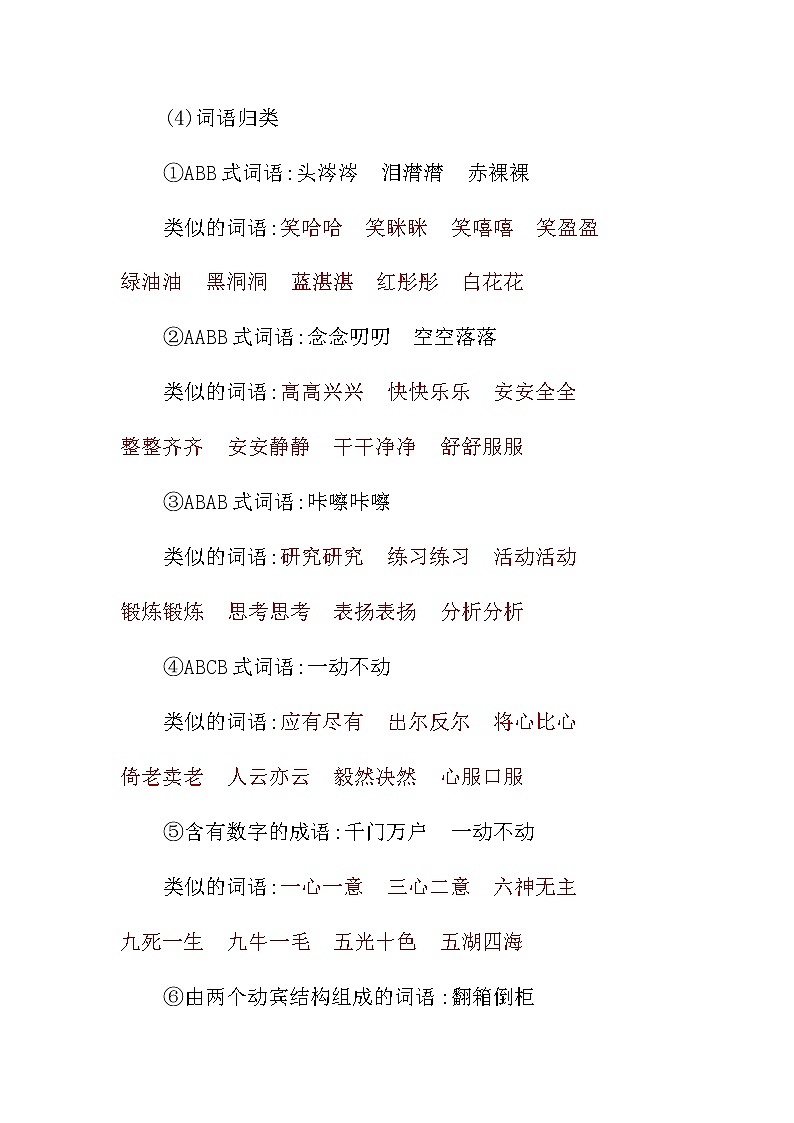 (4)词语归类

①ABB式词语:头涔涔　泪潸潸　赤裸裸

类似的词语:笑哈哈　笑眯眯　笑嘻嘻　笑盈盈　绿油油　黑洞洞　蓝湛湛　红彤彤　白花花

②AABB式词语:念念叨叨　空空落落

类似的词语:高高兴兴　快快乐乐　安安全全　整整齐齐　安安静静　干干净净　舒舒服服

③ABAB式词语:咔嚓咔嚓

类似的词语:研究研究　练习练习　活动活动　锻炼锻炼　思考思考　表扬表扬　分析分析

④ABCB式词语:一动不动

类似的词语:应有尽有　出尔反尔　将心比心　倚老卖老　人云亦云　毅然决然　心服口服

⑤含有数字的成语:千门万户　一动不动

类似的词语:一心一意　三心二意　六神无主　九死一生　九牛一毛　五光十色　五湖四海

⑥由两个动宾结构组成的词语:翻箱倒柜